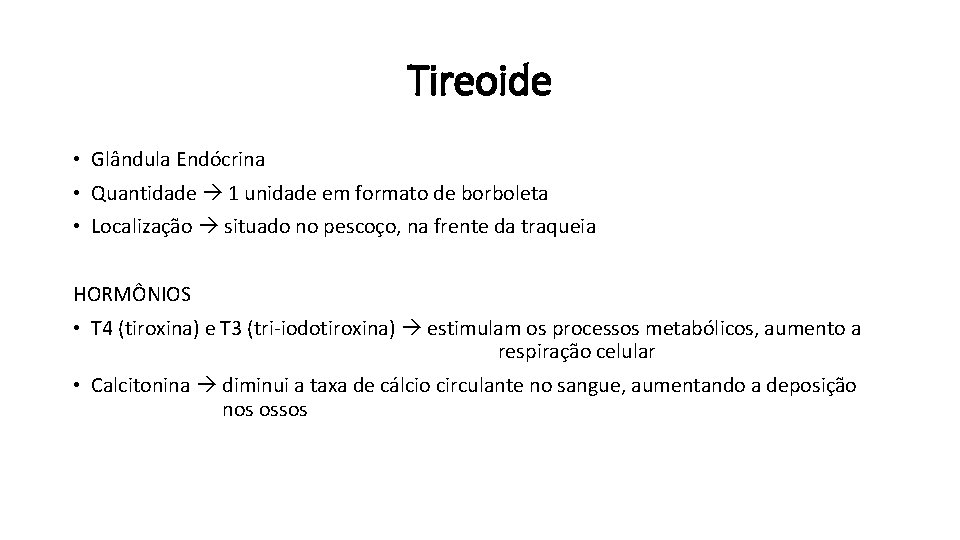 Tireoide

• Glândula Endócrina
• Quantidade → 1 unidade em formato de borboleta
• Localização → situado no pescoço, na frente da traqueia

HORMÔNIOS
• T4 (tiroxina) e T3 (tri-iodotiroxina) → estimulam os processos metabólicos, aumento a respiração celular
• Calcitonina → diminui a taxa de cálcio circulante no sangue, aumentando a deposição nos ossos